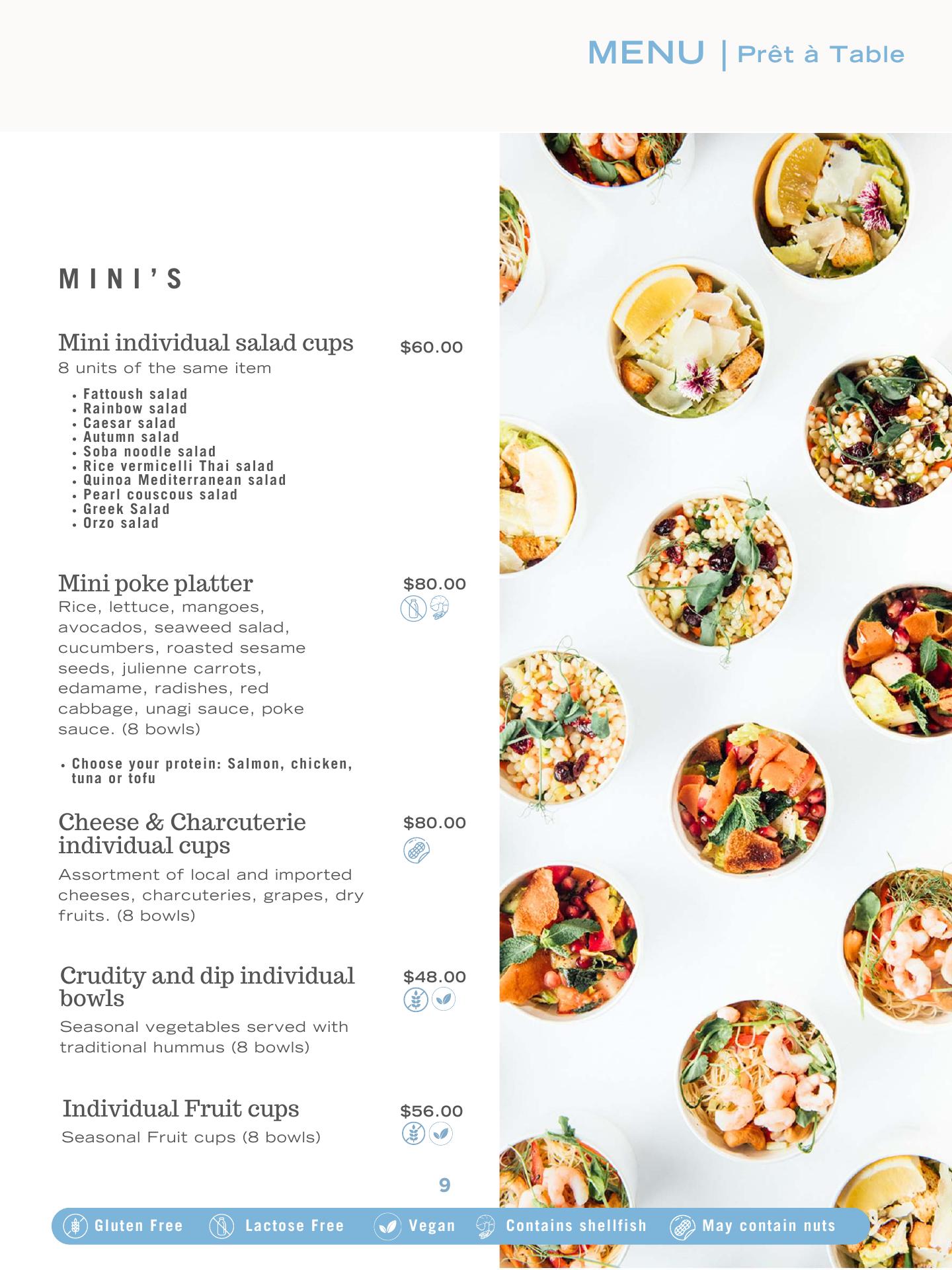 MENU | Prêt à Table

MINI'S

Mini individual salad cups
$60.00
8 units of the same item

• Fattoush salad
• Rainbow salad
• Caesar salad
• Autumn salad
• Soba noodle salad
• Rice vermicelli Thai salad
• Quinoa Mediterranean salad
• Pearl couscous salad
• Greek Salad
• Orzo salad

Mini poke platter
$80.00
Rice, lettuce, mangoes, avocados, seaweed salad, cucumbers, roasted sesame seeds, julienne carrots, edamame, radishes, red cabbage, unagi sauce, poke sauce. (8 bowls)

• Choose your protein: Salmon, chicken, tuna or tofu

Cheese & Charcuterie individual cups
$80.00
Assortment of local and imported cheeses, charcuteries, grapes, dry fruits. (8 bowls)

Crudity and dip individual bowls
$48.00
Seasonal vegetables served with traditional hummus (8 bowls)

Individual Fruit cups
$56.00
Seasonal Fruit cups (8 bowls)

9

Gluten Free Lactose Free Vegan Contains shellfish May contain nuts